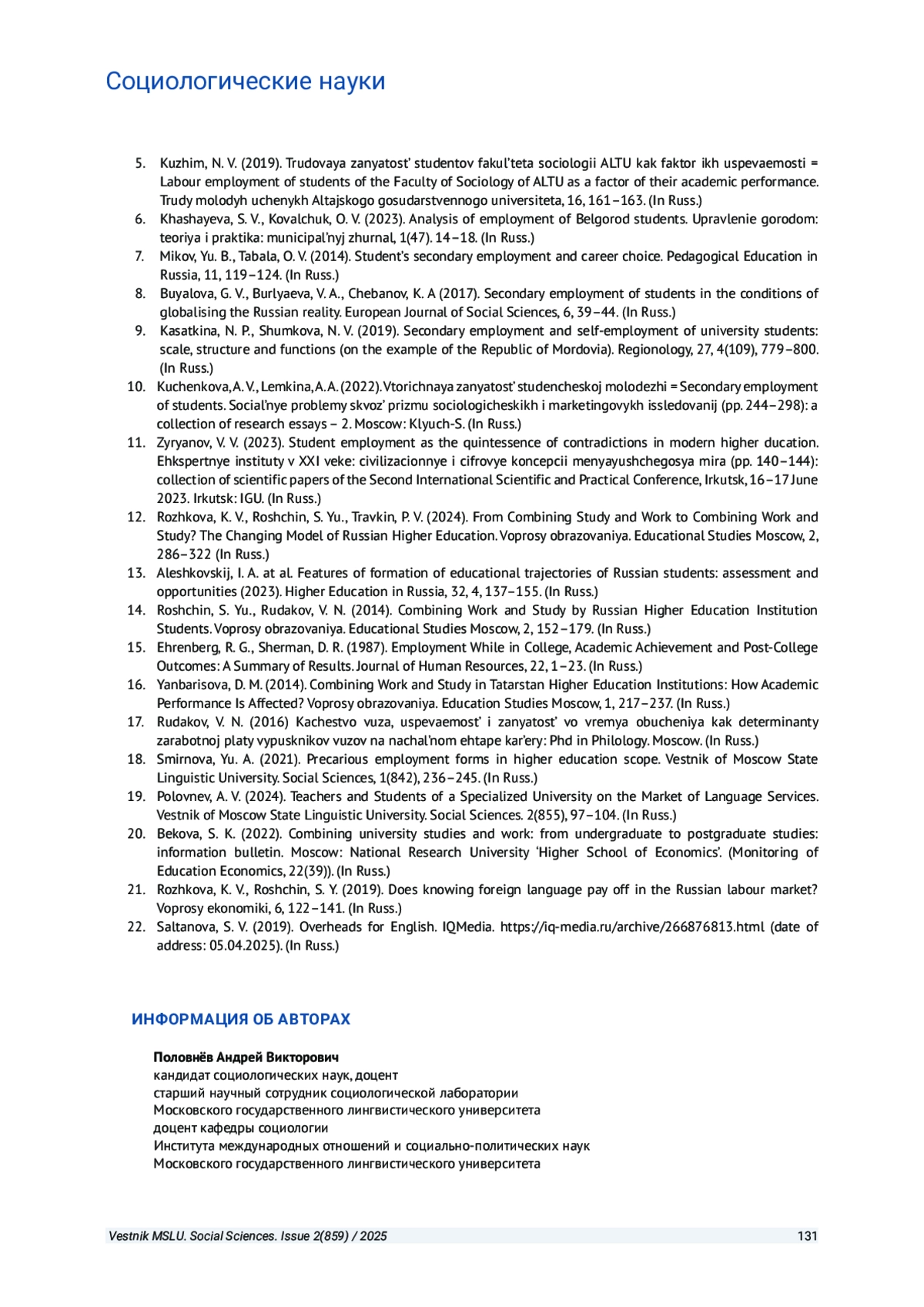 Социологические науки

5. Kuzhim, N. V. (2019). Trudovaya zanyatost' studentov fakul'teta sociologii ALTU kak faktor ikh uspevaemosti = Labour employment of students of the Faculty of Sociology of ALTU as a factor of their academic performance. Trudy molodyh uchenykh Altajskogo gosudarstvennogo universiteta, 16, 161–163. (In Russ.)
6. Khashayeva, S. V., Kovalchuk, O. V. (2023). Analysis of employment of Belgorod students. Upravlenie gorodom: teoriya i praktika: municipal'nyj zhurnal, 1(47). 14–18. (In Russ.)
7. Mikov, Yu. B., Tabala, O. V. (2014). Student's secondary employment and career choice. Pedagogical Education in Russia, 11, 119–124. (In Russ.)
8. Buyalova, G. V., Burlyaeva, V. A., Chebanov, K. A (2017). Secondary employment of students in the conditions of globalising the Russian reality. European Journal of Social Sciences, 6, 39–44. (In Russ.)
9. Kasatkina, N. P., Shumkova, N. V. (2019). Secondary employment and self-employment of university students: scale, structure and functions (on the example of the Republic of Mordovia). Regionology, 27, 4(109), 779–800. (In Russ.)
10. Kuchenkova, A. V., Lemkina, A. A. (2022). Vtorichnaya zanyatost' studencheskoj molodezhi = Secondary employment of students. Social'nye problemy skvoz' prizmu sociologicheskikh i marketingovykh issledovanij (pp. 244–298): a collection of research essays – 2. Moscow: Klyuch-S. (In Russ.)
11. Zyryanov, V. V. (2023). Student employment as the quintessence of contradictions in modern higher ducation. Ehkspertnye instituty v XXI veke: civilizacionnye i cifrovye koncepcii menyayushchegosya mira (pp. 140–144): collection of scientific papers of the Second International Scientific and Practical Conference, Irkutsk, 16–17 June 2023. Irkutsk: IGU. (In Russ.)
12. Rozhkova, K. V., Roshchin, S. Yu., Travkin, P. V. (2024). From Combining Study and Work to Combining Work and Study? The Changing Model of Russian Higher Education. Voprosy obrazovaniya. Educational Studies Moscow, 2, 286–322 (In Russ.)
13. Aleshkovskij, I. A. at al. Features of formation of educational trajectories of Russian students: assessment and opportunities (2023). Higher Education in Russia, 32, 4, 137–155. (In Russ.)
14. Roshchin, S. Yu., Rudakov, V. N. (2014). Combining Work and Study by Russian Higher Education Institution Students. Voprosy obrazovaniya. Educational Studies Moscow, 2, 152–179. (In Russ.)
15. Ehrenberg, R. G., Sherman, D. R. (1987). Employment While in College, Academic Achievement and Post-College Outcomes: A Summary of Results. Journal of Human Resources, 22, 1–23. (In Russ.)
16. Yanbarisova, D. M. (2014). Combining Work and Study in Tatarstan Higher Education Institutions: How Academic Performance Is Affected? Voprosy obrazovaniya. Education Studies Moscow, 1, 217–237. (In Russ.)
17. Rudakov, V. N. (2016) Kachestvo vuza, uspevaemost' i zanyatost' vo vremya obucheniya kak determinanty zarabotnoj platy vypusknikov vuzov na nachal'nom ehtape kar'ery: Phd in Philology. Moscow. (In Russ.)
18. Smirnova, Yu. A. (2021). Precarious employment forms in higher education scope. Vestnik of Moscow State Linguistic University. Social Sciences, 1(842), 236–245. (In Russ.)
19. Polovnev, A. V. (2024). Teachers and Students of a Specialized University on the Market of Language Services. Vestnik of Moscow State Linguistic University. Social Sciences. 2(855), 97–104. (In Russ.)
20. Bekova, S. K. (2022). Combining university studies and work: from undergraduate to postgraduate studies: information bulletin. Moscow: National Research University 'Higher School of Economics'. (Monitoring of Education Economics, 22(39)). (In Russ.)
21. Rozhkova, K. V., Roshchin, S. Y. (2019). Does knowing foreign language pay off in the Russian labour market? Voprosy ekonomiki, 6, 122–141. (In Russ.)
22. Saltanova, S. V. (2019). Overheads for English. IQMedia. https://iq-media.ru/archive/266876813.html (date of address: 05.04.2025). (In Russ.)

ИНФОРМАЦИЯ ОБ АВТОРАХ

Половнёв Андрей Викторович
кандидат социологических наук, доцент
старший научный сотрудник социологической лаборатории
Московского государственного лингвистического университета
доцент кафедры социологии
Института международных отношений и социально-политических наук
Московского государственного лингвистического университета

Vestnik MSLU. Social Sciences. Issue 2(859) / 2025 131